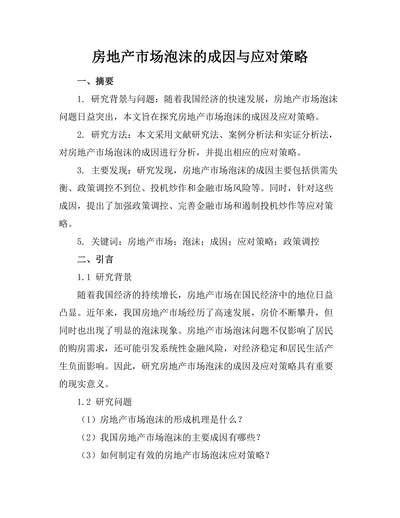 房地产市场泡沫的成因与应对策略

一、摘要

1. 研究背景与问题：随着我国经济的快速发展，房地产市场泡沫问题日益突出，本文旨在探究房地产市场泡沫的成因及应对策略。

2. 研究方法：本文采用文献研究法、案例分析法和实证分析法，对房地产市场泡沫的成因进行分析，并提出相应的应对策略。

3. 主要发现：研究发现，房地产市场泡沫的成因主要包括供需失衡、政策调控不到位、投机炒作和金融市场风险等。同时，针对这些成因，提出了加强政策调控、完善金融市场和遏制投机炒作等应对策略。

5. 关键词：房地产市场；泡沫；成因；应对策略；政策调控

二、引言

1.1 研究背景

随着我国经济的持续增长，房地产市场在国民经济中的地位日益凸显。近年来，我国房地产市场经历了高速发展，房价不断攀升，但同时也出现了明显的泡沫现象。房地产市场泡沫问题不仅影响了居民的购房需求，还可能引发系统性金融风险，对经济稳定和居民生活产生负面影响。因此，研究房地产市场泡沫的成因及应对策略具有重要的现实意义。

1.2 研究问题

（1）房地产市场泡沫的形成机理是什么？

（2）我国房地产市场泡沫的主要成因有哪些？

（3）如何制定有效的房地产市场泡沫应对策略？